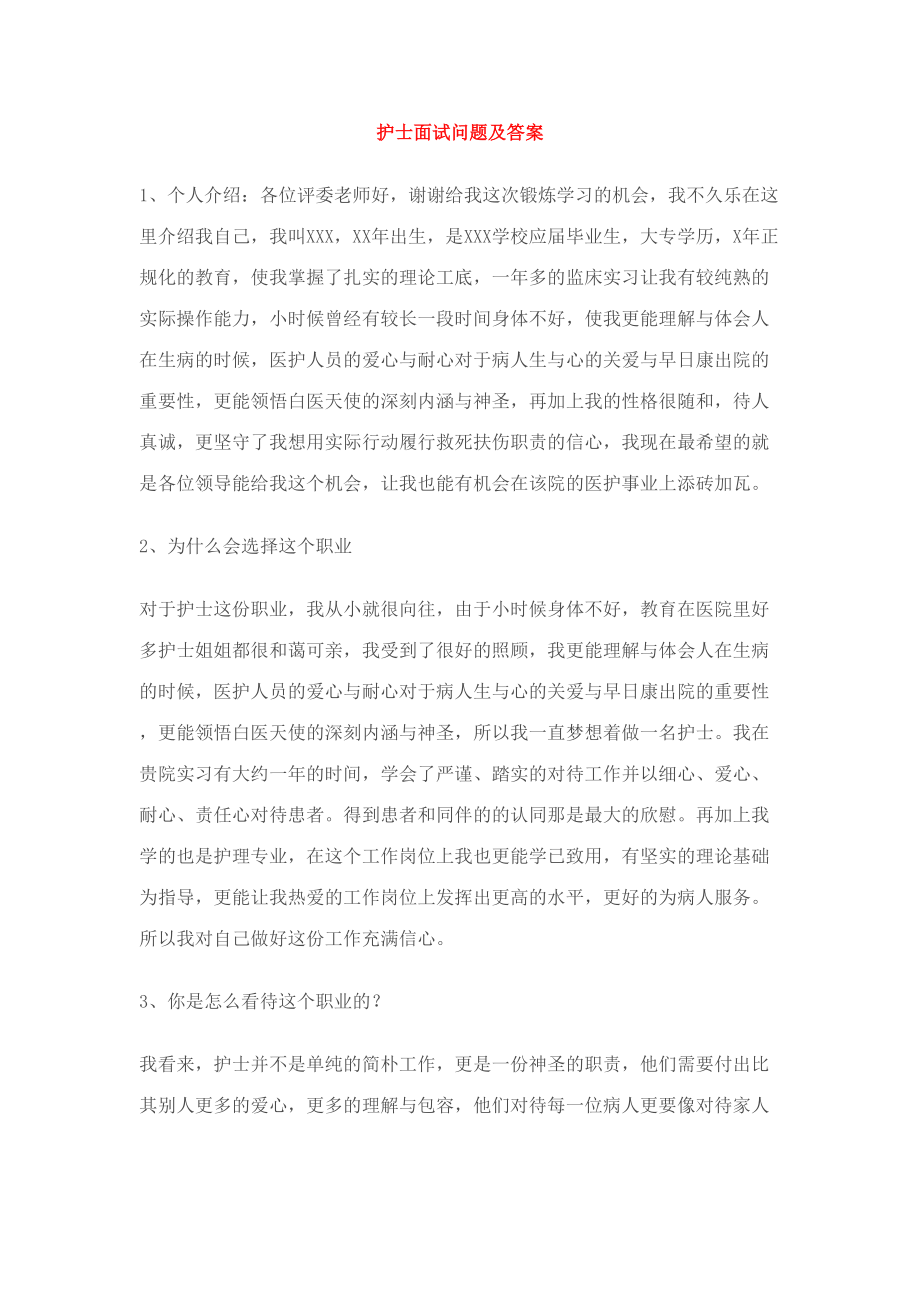 护士面试问题及答案

1、个人介绍：各位评委老师好，谢谢给我这次锻炼学习的机会，我不久乐在这里介绍我自己，我叫XXX，XX年出生，是XXX学校应届毕业生，大专学历，X年正规化的教育，使我掌握了扎实的理论工底，一年多的监床实习让我有较纯熟的实际操作能力，小时候曾经有较长一段时间身体不好，使我更能理解与体会人在生病的时候，医护人员的爱心与耐心对于病人生与心的关爱与早日康出院的重要性，更能领悟白医天使的深刻内涵与神圣，再加上我的性格很随和，待人真诚，更坚守了我想用实际行动履行救死扶伤职责的信心，我现在最希望的就是各位领导能给我这个机会，让我也能有机会在该院的医护事业上添砖加瓦。

2、为什么会选择这个职业

对于护士这份职业，我从小就很向往，由于小时候身体不好，教育在医院里好多护士姐姐都很和蔼可亲，我受到了很好的照顾，我更能理解与体会人在生病的时候，医护人员的爱心与耐心对于病人生与心的关爱与早日康出院的重要性，更能领悟白医天使的深刻内涵与神圣，所以我一直梦想着做一名护士。我在贵院实习有大约一年的时间，学会了严谨、踏实的对待工作并以细心、爱心、耐心、责任心对待患者。得到患者和同伴的的认同那是最大的欣慰。再加上我学的也是护理专业，在这个工作岗位上我也更能学已致用，有坚实的理论基础为指导，更能让我热爱的工作岗位上发挥出更高的水平，更好的为病人服务。所以我对自己做好这份工作充满信心。

3、你是怎么看待这个职业的？

我看来，护士并不是单纯的简朴工作，更是一份神圣的职责，他们需要付出比其别人更多的爱心，更多的理解与包容，他们对待每一位病人更要像对待家人